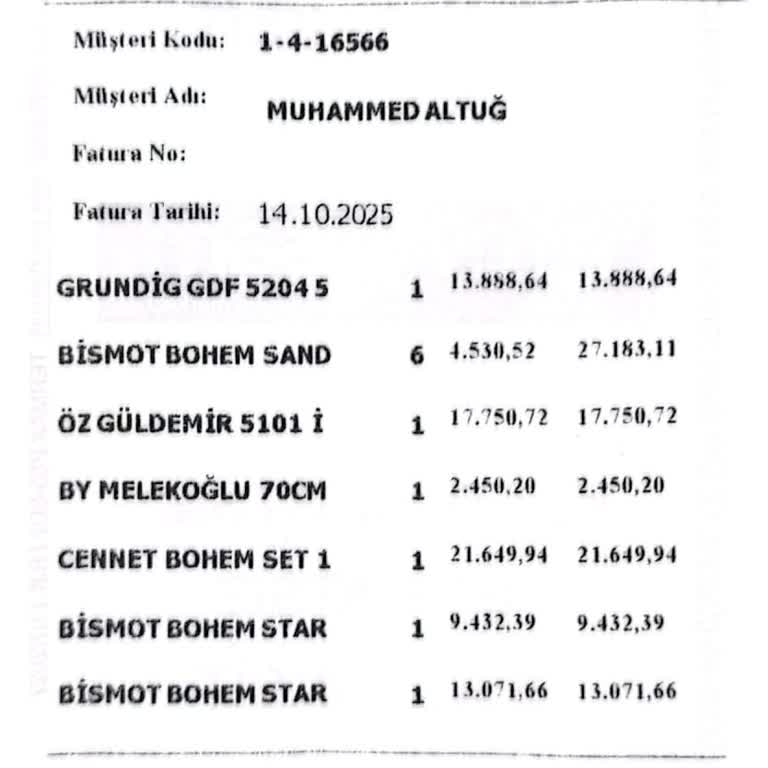 Müşteri Kodu: 1-4-16566

Müşteri Adı: MUHAMMED ALTUĞ

Fatura No:

Fatura Tarihi: 14.10.2025

| | | | |
|---|---|---|---|
| GRUNDİG GDF 5204 5 | 1 | 13.888,64 | 13.888,64 |
| BİSMOT BOHEM SAND | 6 | 4.530,52 | 27.183,11 |
| ÖZ GÜLDEMİR 5101 İ | 1 | 17.750,72 | 17.750,72 |
| BY MELEKOĞLU 70CM | 1 | 2.450,20 | 2.450,20 |
| CENNET BOHEM SET 1 | 1 | 21.649,94 | 21.649,94 |
| BİSMOT BOHEM STAR | 1 | 9.432,39 | 9.432,39 |
| BİSMOT BOHEM STAR | 1 | 13.071,66 | 13.071,66 |